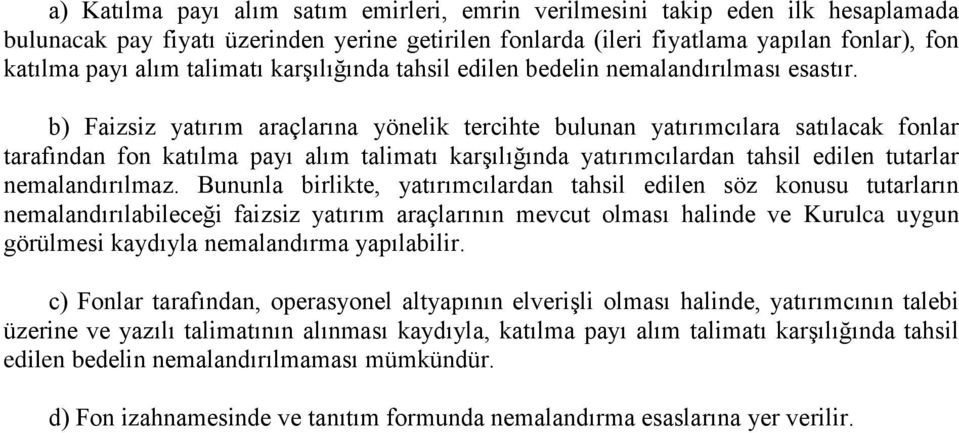 a) Katılma payı alım satım emirleri, emrin verilmesini takip eden ilk hesaplamada bulunacak pay fiyatı üzerinden yerine getirilen fonlarda (ileri fiyatlama yapılan fonlar), fon katılma payı alım talimatı karşılığında tahsil edilen bedelin nemalandırılması esastır.

b) Faizsiz yatırım araçlarına yönelik tercihte bulunan yatırımcılara satılacak fonlar tarafından fon katılma payı alım talimatı karşılığında yatırımcılardan tahsil edilen tutarlar nemalandırılmaz. Bununla birlikte, yatırımcılardan tahsil edilen söz konusu tutarların nemalandırılabileceği faizsiz yatırım araçlarının mevcut olması halinde ve Kurulca uygun görülmesi kaydıyla nemalandırma yapılabilir.

c) Fonlar tarafından, operasyonel altyapının elverişli olması halinde, yatırımcının talebi üzerine ve yazılı talimatının alınması kaydıyla, katılma payı alım talimatı karşılığında tahsil edilen bedelin nemalandırılmaması mümkündür.

d) Fon izahnamesinde ve tanıtım formunda nemalandırma esaslarına yer verilir.